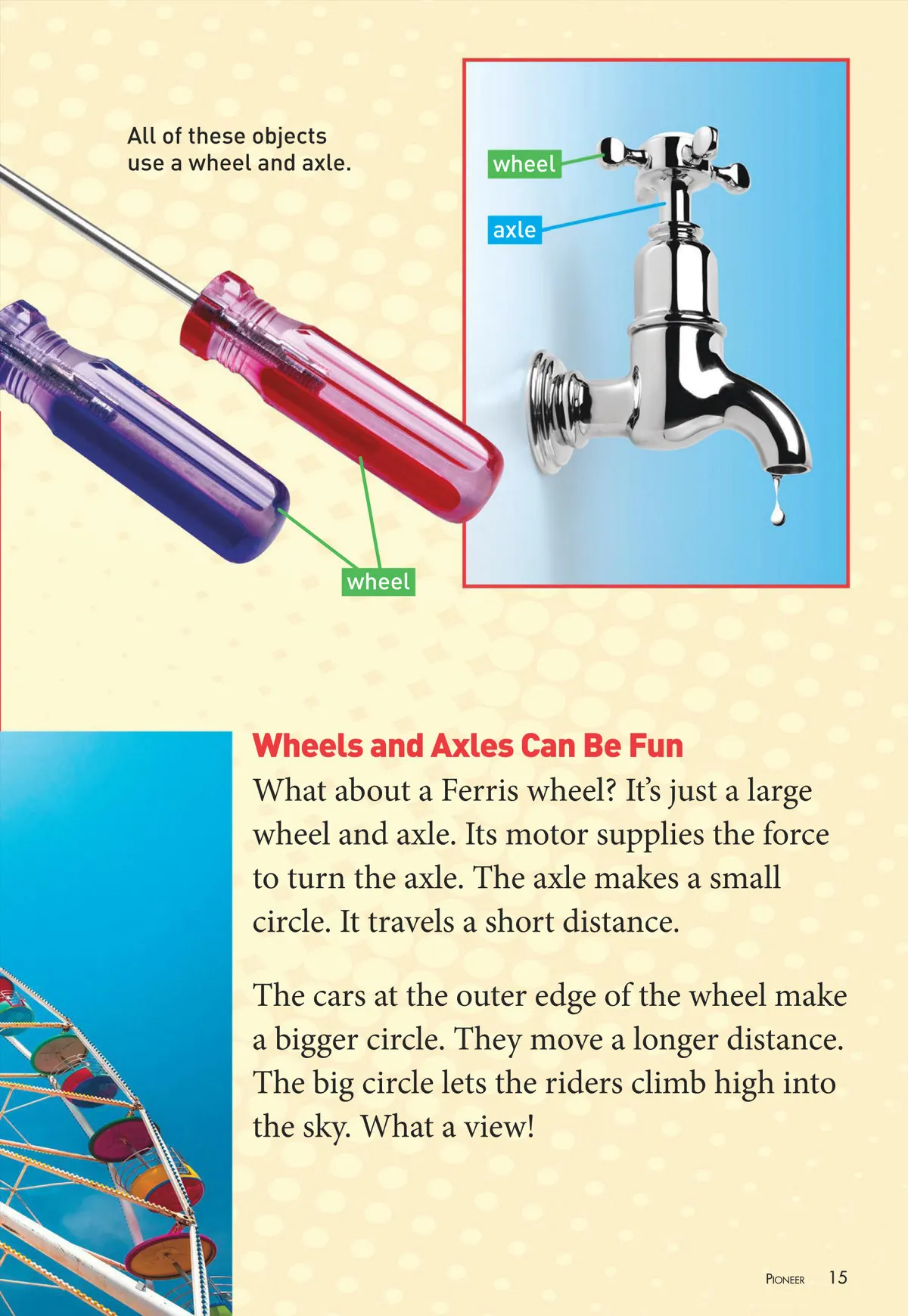 All of these objects use a wheel and axle.

wheel

axle

wheel

Wheels and Axles Can Be Fun

What about a Ferris wheel? It's just a large wheel and axle. Its motor supplies the force to turn the axle. The axle makes a small circle. It travels a short distance.

The cars at the outer edge of the wheel make a bigger circle. They move a longer distance. The big circle lets the riders climb high into the sky. What a view!

PIONEER 15